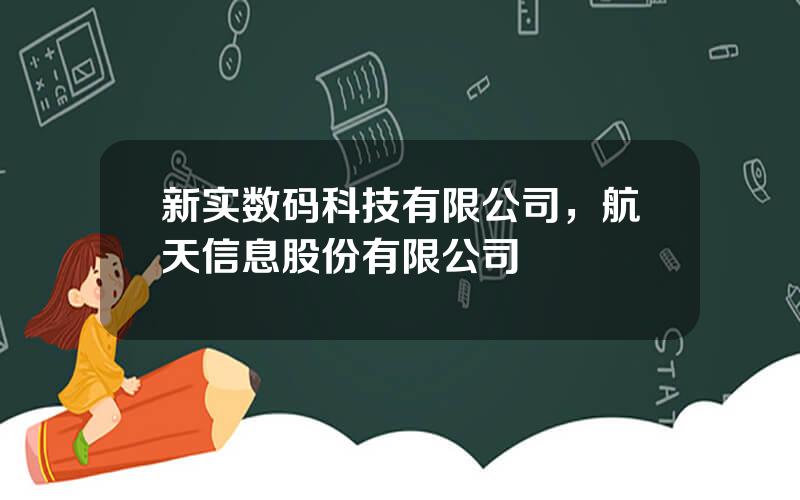 新实数码科技有限公司，航天信息股份有限公司

STAT